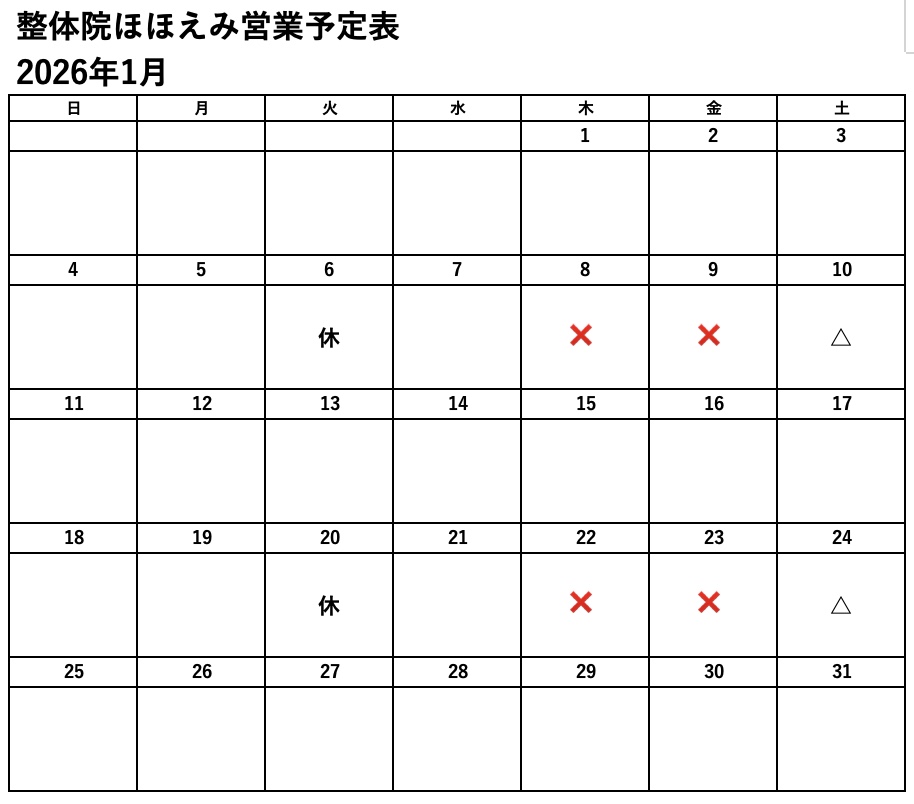 整体院ほほえみ営業予定表
2026年1月

| 日 | 月 | 火 | 水 | 木 | 金 | 土 |
|---|---|---|---|---|---|---|
| | | | | 1 | 2 | 3 |
| | | | | | | |
| 4 | 5 | 6 | 7 | 8 | 9 | 10 |
| | | 休 | | ✕ | ✕ | △ |
| 11 | 12 | 13 | 14 | 15 | 16 | 17 |
| | | | | | | |
| 18 | 19 | 20 | 21 | 22 | 23 | 24 |
| | | 休 | | ✕ | ✕ | △ |
| 25 | 26 | 27 | 28 | 29 | 30 | 31 |
| | | | | | | |